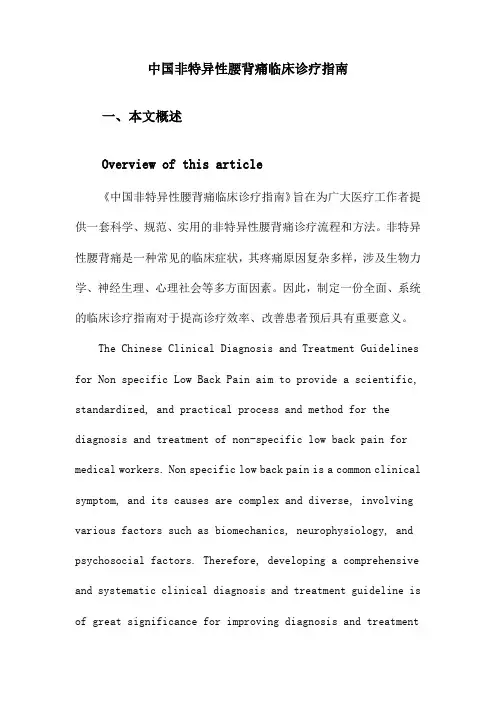 中国非特异性腰背痛临床诊疗指南

一、本文概述

Overview of this article

《中国非特异性腰背痛临床诊疗指南》旨在为广大医疗工作者提供一套科学、规范、实用的非特异性腰背痛诊疗流程和方法。非特异性腰背痛是一种常见的临床症状，其疼痛原因复杂多样，涉及生物力学、神经生理、心理社会等多方面因素。因此，制定一份全面、系统的临床诊疗指南对于提高诊疗效率、改善患者预后具有重要意义。

The Chinese Clinical Diagnosis and Treatment Guidelines for Non specific Low Back Pain aim to provide a scientific, standardized, and practical process and method for the diagnosis and treatment of non-specific low back pain for medical workers. Non specific low back pain is a common clinical symptom, and its causes are complex and diverse, involving various factors such as biomechanics, neurophysiology, and psychosocial factors. Therefore, developing a comprehensive and systematic clinical diagnosis and treatment guideline is of great significance for improving diagnosis and treatment